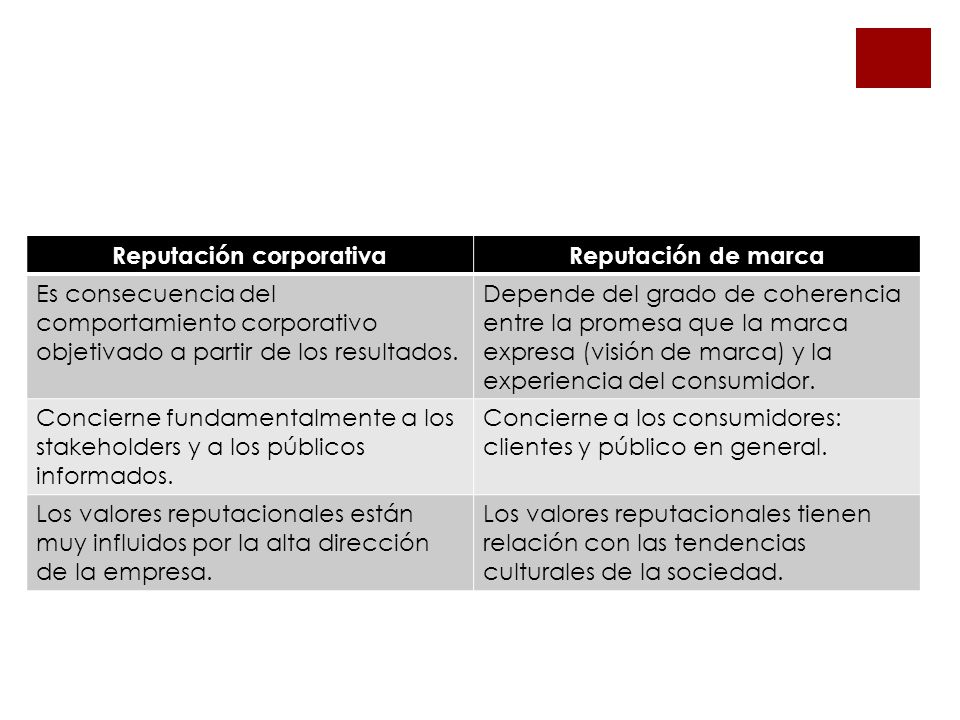 | Reputación corporativa | Reputación de marca |
|---|---|
| Es consecuencia del comportamiento corporativo objetivado a partir de los resultados. | Depende del grado de coherencia entre la promesa que la marca expresa (visión de marca) y la experiencia del consumidor. |
| Concierne fundamentalmente a los stakeholders y a los públicos informados. | Concierne a los consumidores: clientes y público en general. |
| Los valores reputacionales están muy influidos por la alta dirección de la empresa. | Los valores reputacionales tienen relación con las tendencias culturales de la sociedad. |